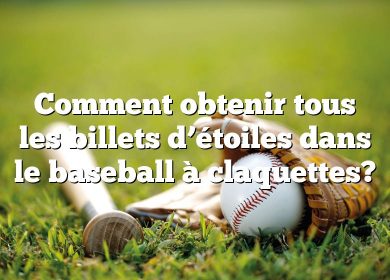 Comment obtenir tous les billets d’étoiles dans le baseball à claquettes?